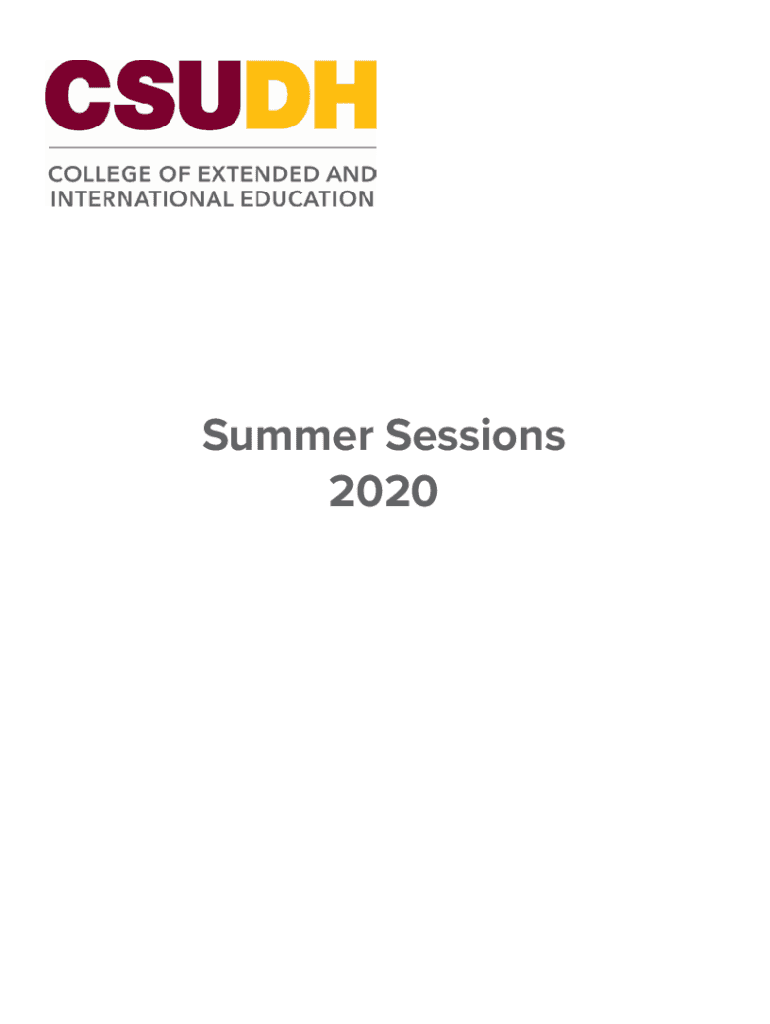 CSUDH

COLLEGE OF EXTENDED AND
INTERNATIONAL EDUCATION

Summer Sessions
2020